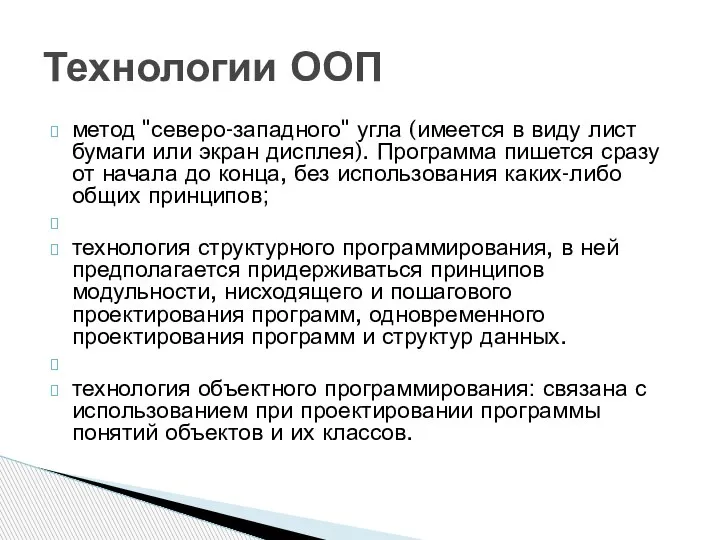 Технологии ООП

метод "северо-западного" угла (имеется в виду лист бумаги или экран дисплея). Программа пишется сразу от начала до конца, без использования каких-либо общих принципов;

технология структурного программирования, в ней предполагается придерживаться принципов модульности, нисходящего и пошагового проектирования программ, одновременного проектирования программ и структур данных.

технология объектного программирования: связана с использованием при проектировании программы понятий объектов и их классов.